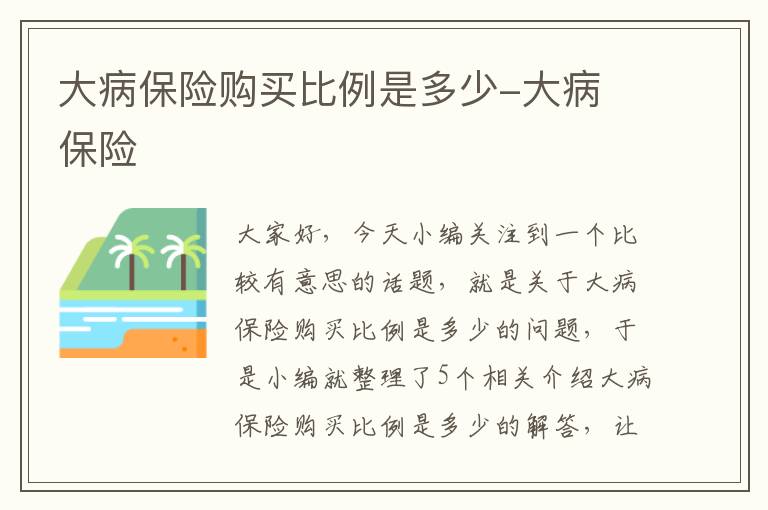 大病保险购买比例是多少-大病保险

大家好，今天小编关注到一个比较有意思的话题，就是关于大病保险购买比例是多少的问题，于是小编就整理了5个相关介绍大病保险购买比例是多少的解答，让